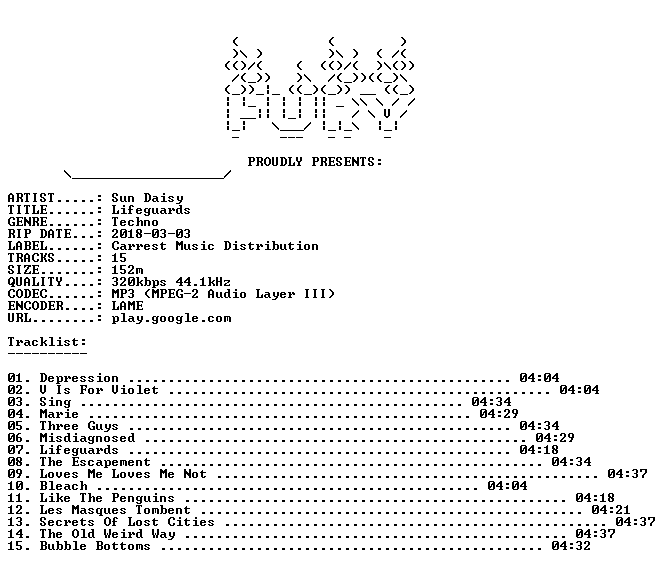 PROUDLY PRESENTS:

ARTIST.....: Sun Daisy
TITLE......: Lifeguards
GENRE......: Techno
RIP DATE...: 2018-03-03
LABEL......: Carrest Music Distribution
TRACKS.....: 15
SIZE.......: 152m
QUALITY....: 320kbps 44.1kHz
CODEC......: MP3 (MPEG-2 Audio Layer III)
ENCODER....: LAME
URL........: play.google.com

Tracklist:
----------

01. Depression 04:04
02. V Is For Violet 04:04
03. Sing 04:34
04. Marie 04:29
05. Three Guys 04:34
06. Misdiagnosed 04:29
07. Lifeguards 04:18
08. The Escapement 04:34
09. Loves Me Loves Me Not 04:37
10. Bleach 04:04
11. Like The Penguins 04:18
12. Les Masques Tombent 04:21
13. Secrets Of Lost Cities 04:37
14. The Old Weird Way 04:37
15. Bubble Bottoms 04:32